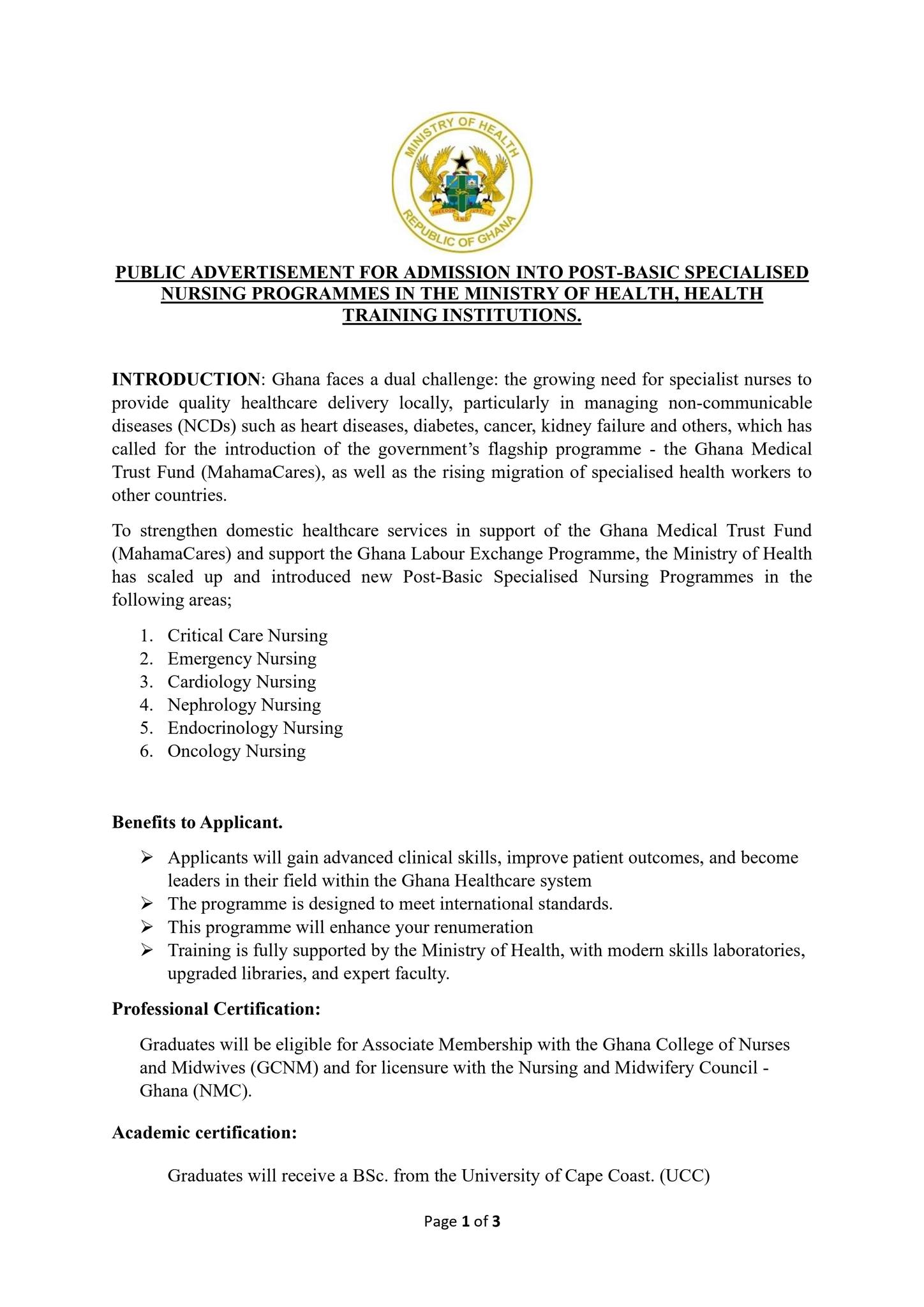 MINISTRY OF HEALTH
FREEDOM AND JUSTICE
REPUBLIC OF GHANA

PUBLIC ADVERTISEMENT FOR ADMISSION INTO POST-BASIC SPECIALISED NURSING PROGRAMMES IN THE MINISTRY OF HEALTH, HEALTH TRAINING INSTITUTIONS.

INTRODUCTION: Ghana faces a dual challenge: the growing need for specialist nurses to provide quality healthcare delivery locally, particularly in managing non-communicable diseases (NCDs) such as heart diseases, diabetes, cancer, kidney failure and others, which has called for the introduction of the government's flagship programme - the Ghana Medical Trust Fund (MahamaCares), as well as the rising migration of specialised health workers to other countries.

To strengthen domestic healthcare services in support of the Ghana Medical Trust Fund (MahamaCares) and support the Ghana Labour Exchange Programme, the Ministry of Health has scaled up and introduced new Post-Basic Specialised Nursing Programmes in the following areas;

1. Critical Care Nursing
2. Emergency Nursing
3. Cardiology Nursing
4. Nephrology Nursing
5. Endocrinology Nursing
6. Oncology Nursing

Benefits to Applicant.

➢ Applicants will gain advanced clinical skills, improve patient outcomes, and become leaders in their field within the Ghana Healthcare system
➢ The programme is designed to meet international standards.
➢ This programme will enhance your renumeration
➢ Training is fully supported by the Ministry of Health, with modern skills laboratories, upgraded libraries, and expert faculty.

Professional Certification:

Graduates will be eligible for Associate Membership with the Ghana College of Nurses and Midwives (GCNM) and for licensure with the Nursing and Midwifery Council - Ghana (NMC).

Academic certification:

Graduates will receive a BSc. from the University of Cape Coast. (UCC)

Page 1 of 3